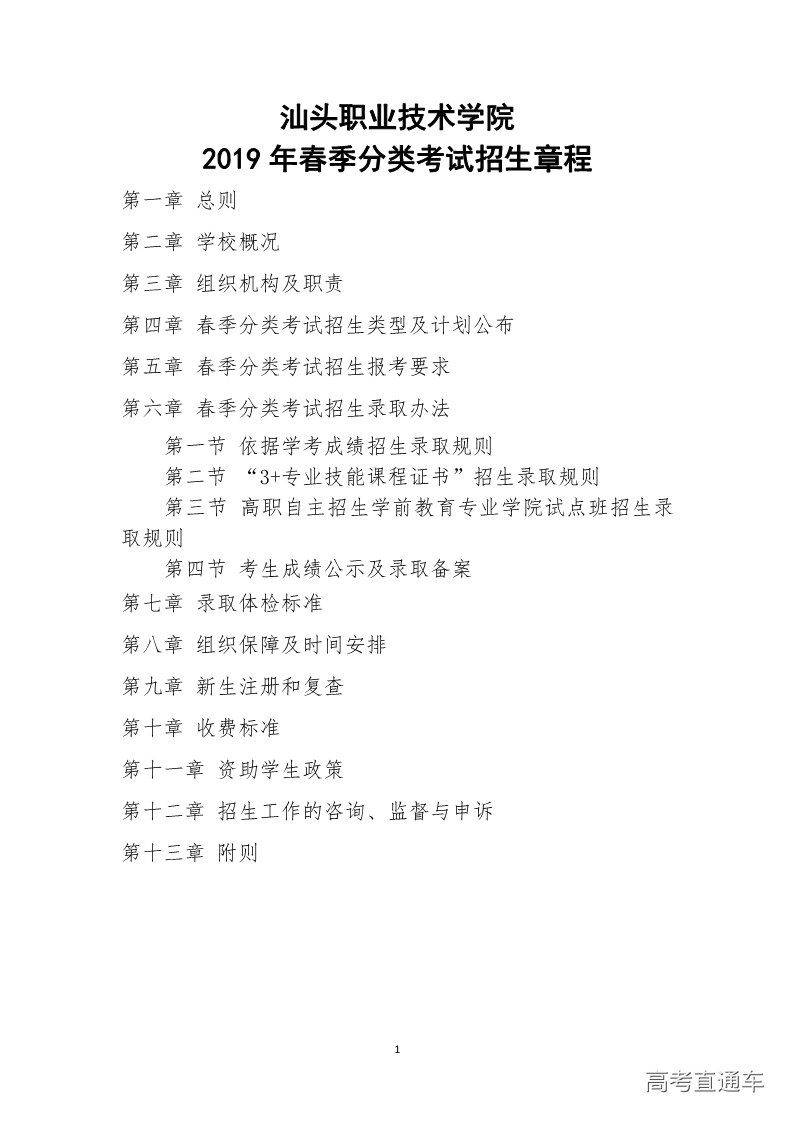 汕头职业技术学院
2019 年春季分类考试招生章程

第一章 总则

第二章 学校概况

第三章 组织机构及职责

第四章 春季分类考试招生类型及计划公布

第五章 春季分类考试招生报考要求

第六章 春季分类考试招生录取办法

第一节 依据学考成绩招生录取规则

第二节 “3+专业技能课程证书”招生录取规则

第三节 高职自主招生学前教育专业学院试点班招生录取规则

第四节 考生成绩公示及录取备案

第七章 录取体检标准

第八章 组织保障及时间安排

第九章 新生注册和复查

第十章 收费标准

第十一章 资助学生政策

第十二章 招生工作的咨询、监督与申诉

第十三章 附则

1

高考直通车